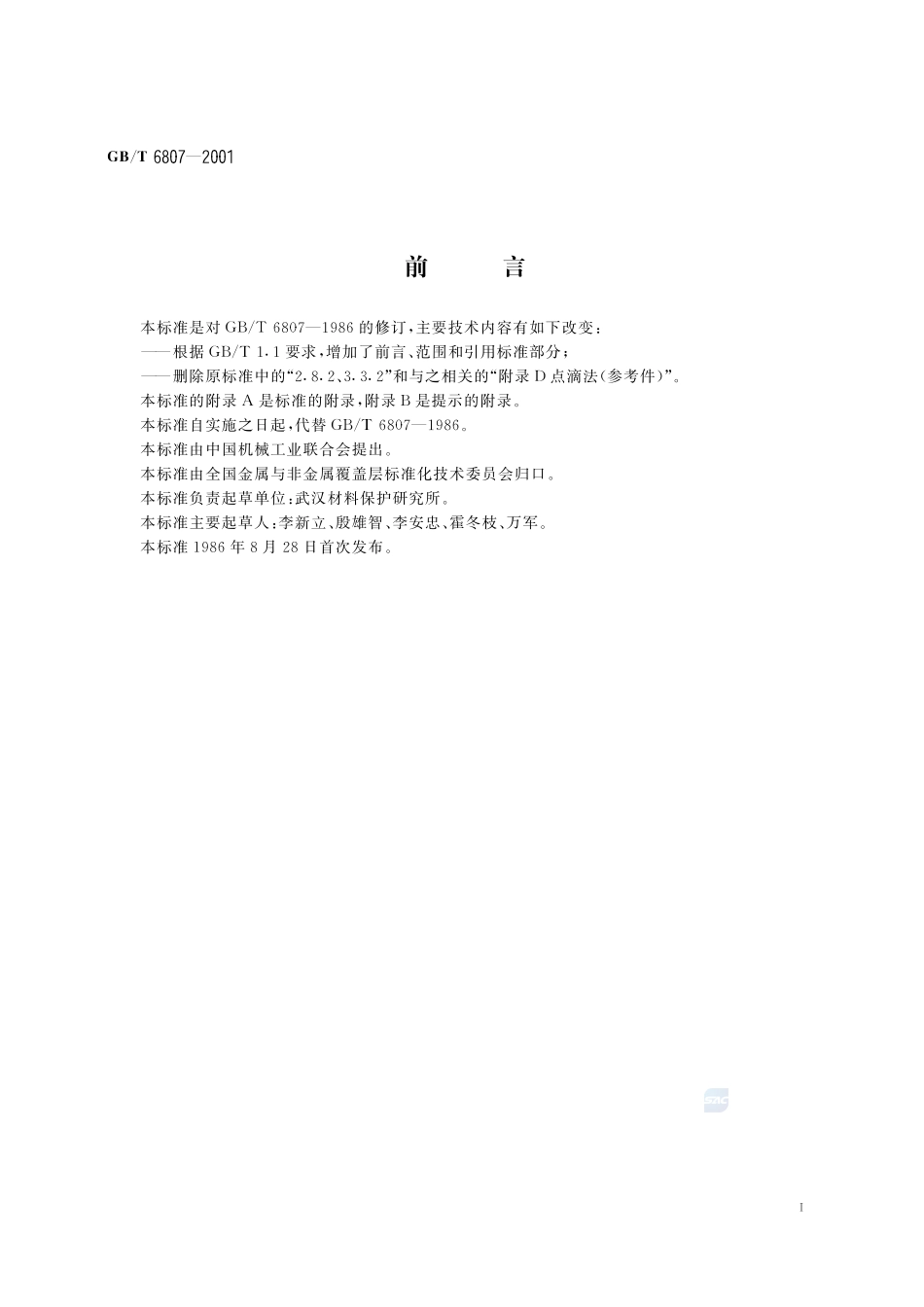 GB/T 6807—2001

前　言

本标准是对 GB/T 6807—1986 的修订，主要技术内容有如下改变：

——根据 GB/T 1.1 要求，增加了前言、范围和引用标准部分；

——删除原标准中的“2.8.2、3.3.2”和与之相关的“附录 D 点滴法（参考件）”。

本标准的附录 A 是标准的附录，附录 B 是提示的附录。

本标准自实施之日起，代替 GB/T 6807—1986。

本标准由中国机械工业联合会提出。

本标准由全国金属与非金属覆盖层标准化技术委员会归口。

本标准负责起草单位：武汉材料保护研究所。

本标准主要起草人：李新立、殷雄智、李安忠、霍冬枝、万军。

本标准 1986 年 8 月 28 日首次发布。

SAC

I